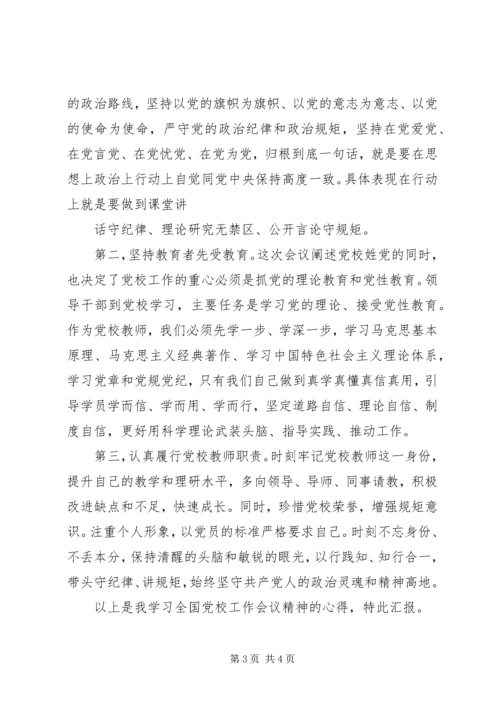 的政治路线，坚持以党的旗帜为旗帜、以党的意志为意志、以党的使命为使命，严守党的政治纪律和政治规矩，坚持在党爱党、在党言党、在党忧党、在党为党，归根到底一句话，就是要在思想上政治上行动上自觉同党中央保持高度一致。具体表现在行动上就是要做到课堂讲

话守纪律、理论研究无禁区、公开言论守规矩。

第二，坚持教育者先受教育。这次会议阐述党校姓党的同时，也决定了党校工作的重心必须是抓党的理论教育和党性教育。领导干部到党校学习，主要任务是学习党的理论、接受党性教育。作为党校教师，我们必须先学一步、学深一步，学习马克思基本原理、马克思主义经典著作、学习中国特色社会主义理论体系，学习党章和党规党纪，只有我们自己做到真学真懂真信真用，引导学员学而信、学而用、学而行，坚定道路自信、理论自信、制度自信，更好用科学理论武装头脑、指导实践、推动工作。

第三，认真履行党校教师职责。时刻牢记党校教师这一身份，提升自己的教学和理研水平，多向领导、导师、同事请教，积极改进缺点和不足，快速成长。同时，珍惜党校荣誉，增强规矩意识。注重个人形象，以党员的标准严格要求自己。时刻不忘身份、不丢本分，保持清醒的头脑和敏锐的眼光，以行践知、知行合一，带头守纪律、讲规矩，始终坚守共产党人的政治灵魂和精神高地。

以上是我学习全国党校工作会议精神的心得，特此汇报。

第 3 页 共 4 页